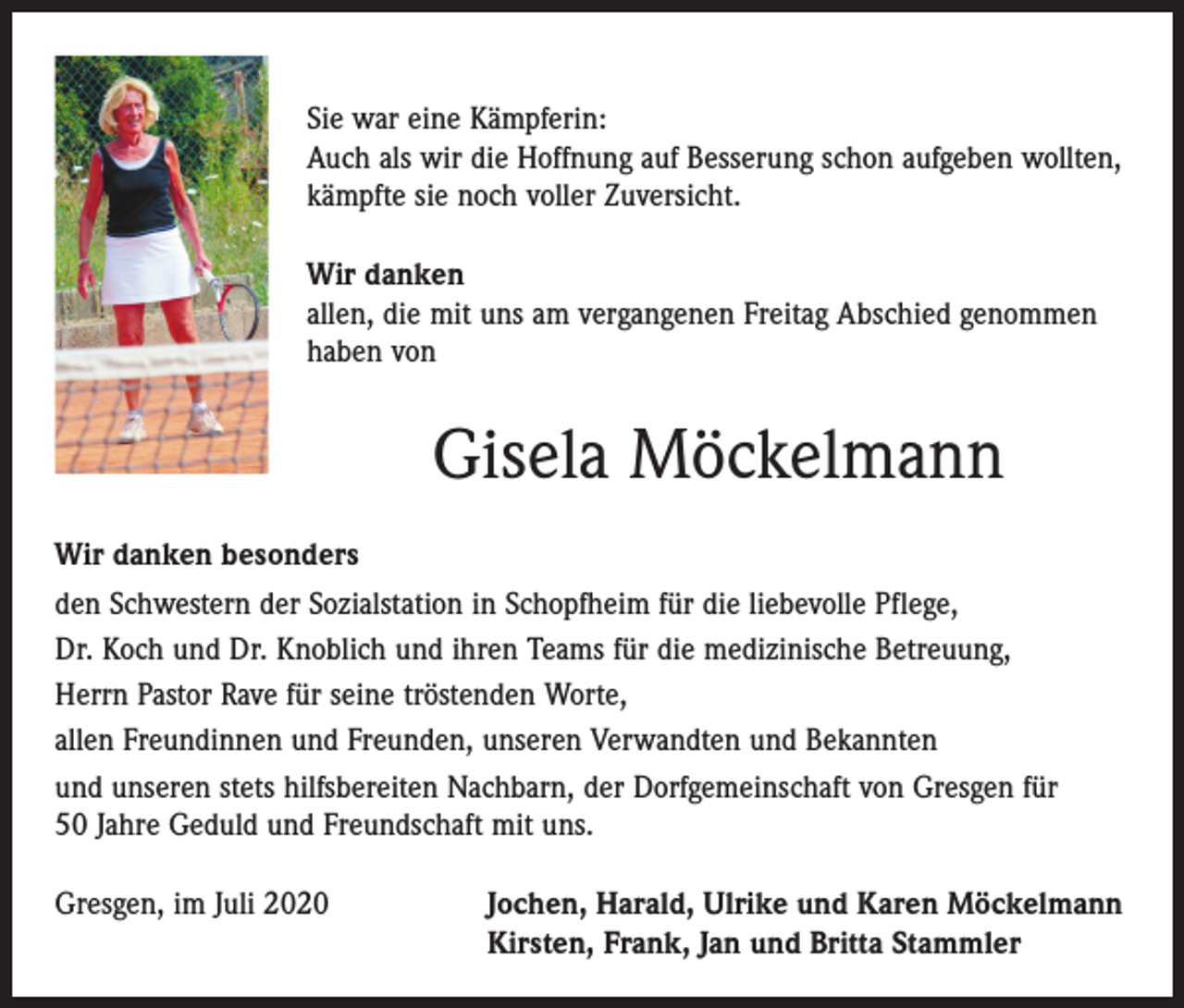 Sie war eine Kämpferin:
Auch als wir die Hoffnung auf Besserung schon aufgeben wollten, kämpfte sie noch voller Zuversicht.

Wir danken
allen, die mit uns am vergangenen Freitag Abschied genommen haben von

Gisela Möckelmann

Wir danken besonders
den Schwestern der Sozialstation in Schopfheim für die liebevolle Pflege,
Dr. Koch und Dr. Knoblich und ihren Teams für die medizinische Betreuung,
Herrn Pastor Rave für seine tröstenden Worte,
allen Freundinnen und Freunden, unseren Verwandten und Bekannten
und unseren stets hilfsbereiten Nachbarn, der Dorfgemeinschaft von Gresgen für 50 Jahre Geduld und Freundschaft mit uns.

Gresgen, im Juli 2020

Jochen, Harald, Ulrike und Karen Möckelmann
Kirsten, Frank, Jan und Britta Stammler